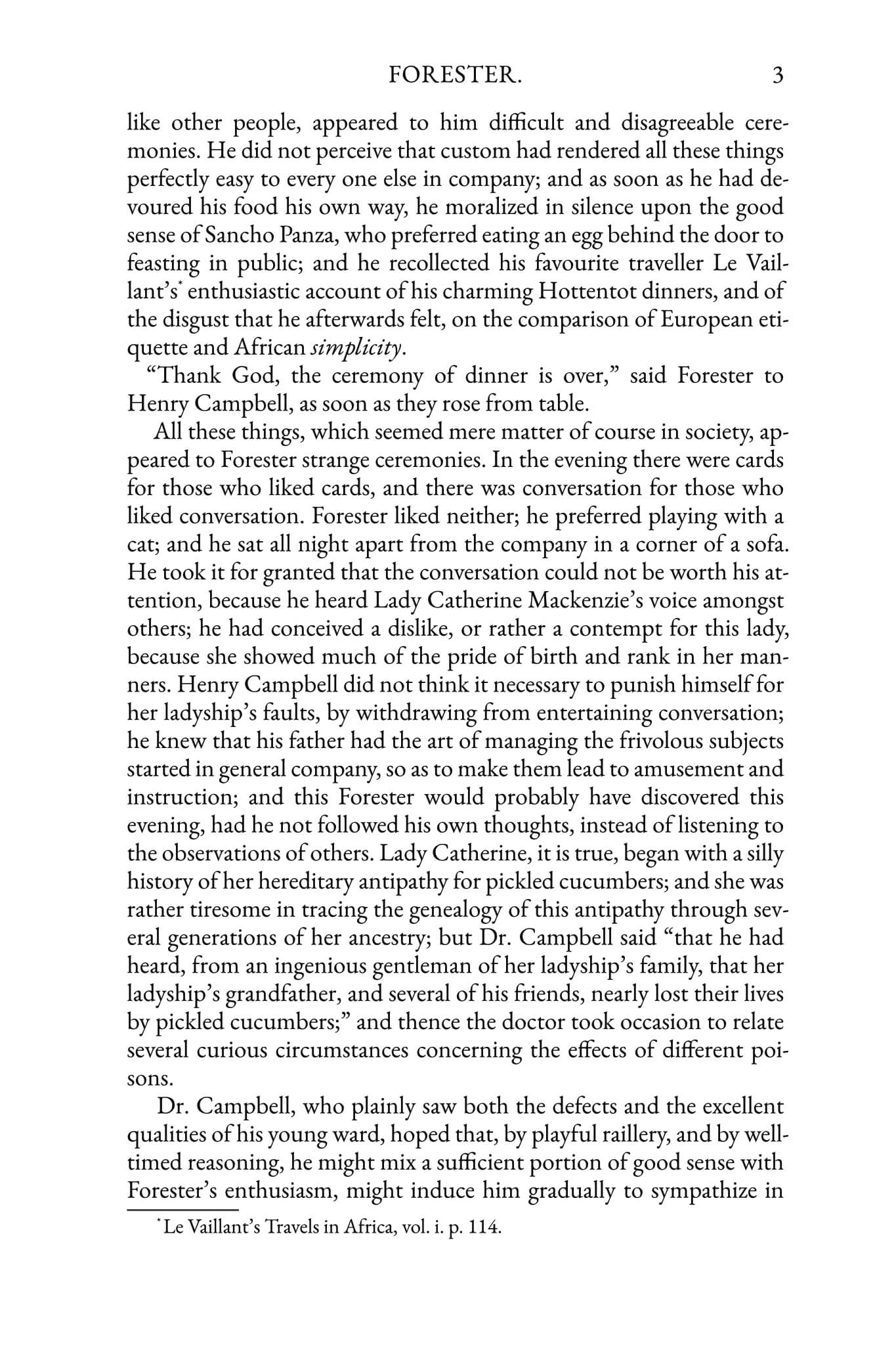 FORESTER. 3

like other people, appeared to him difficult and disagreeable ceremonies. He did not perceive that custom had rendered all these things perfectly easy to every one else in company; and as soon as he had devoured his food his own way, he moralized in silence upon the good sense of Sancho Panza, who preferred eating an egg behind the door to feasting in public; and he recollected his favourite traveller Le Vaillant's$^{*}$ enthusiastic account of his charming Hottentot dinners, and of the disgust that he afterwards felt, on the comparison of European etiquette and African simplicity.

"Thank God, the ceremony of dinner is over," said Forester to Henry Campbell, as soon as they rose from table.

All these things, which seemed mere matter of course in society, appeared to Forester strange ceremonies. In the evening there were cards for those who liked cards, and there was conversation for those who liked conversation. Forester liked neither; he preferred playing with a cat; and he sat all night apart from the company in a corner of a sofa. He took it for granted that the conversation could not be worth his attention, because he heard Lady Catherine Mackenzie's voice amongst others; he had conceived a dislike, or rather a contempt for this lady, because she showed much of the pride of birth and rank in her manners. Henry Campbell did not think it necessary to punish himself for her ladyship's faults, by withdrawing from entertaining conversation; he knew that his father had the art of managing the frivolous subjects started in general company, so as to make them lead to amusement and instruction; and this Forester would probably have discovered this evening, had he not followed his own thoughts, instead of listening to the observations of others. Lady Catherine, it is true, began with a silly history of her hereditary antipathy for pickled cucumbers; and she was rather tiresome in tracing the genealogy of this antipathy through several generations of her ancestry; but Dr. Campbell said "that he had heard, from an ingenious gentleman of her ladyship's family, that her ladyship's grandfather, and several of his friends, nearly lost their lives by pickled cucumbers;" and thence the doctor took occasion to relate several curious circumstances concerning the effects of different poisons.

Dr. Campbell, who plainly saw both the defects and the excellent qualities of his young ward, hoped that, by playful raillery, and by well-timed reasoning, he might mix a sufficient portion of good sense with Forester's enthusiasm, might induce him gradually to sympathize in

$^{*}$Le Vaillant's Travels in Africa, vol. i. p. 114.